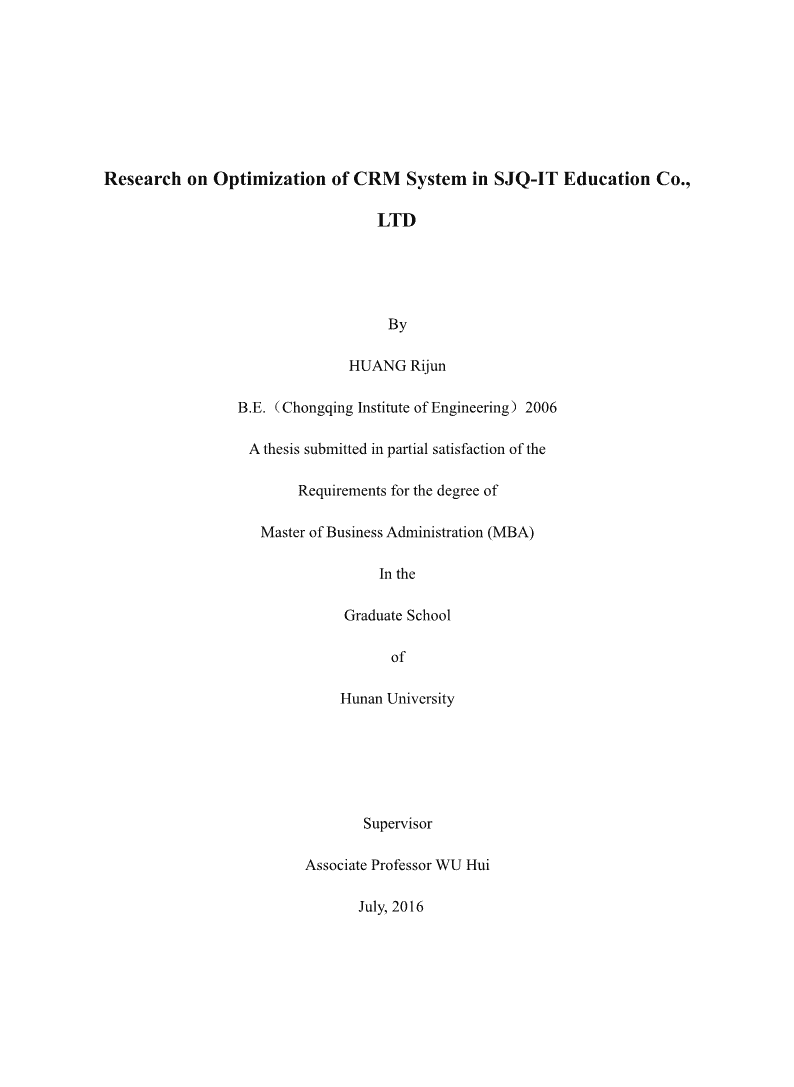 Research on Optimization of CRM System in SJQ-IT Education Co., LTD

By

HUANG Rijun

B.E.（Chongqing Institute of Engineering）2006

A thesis submitted in partial satisfaction of the

Requirements for the degree of

Master of Business Administration (MBA)

In the

Graduate School

of

Hunan University

Supervisor

Associate Professor WU Hui

July, 2016